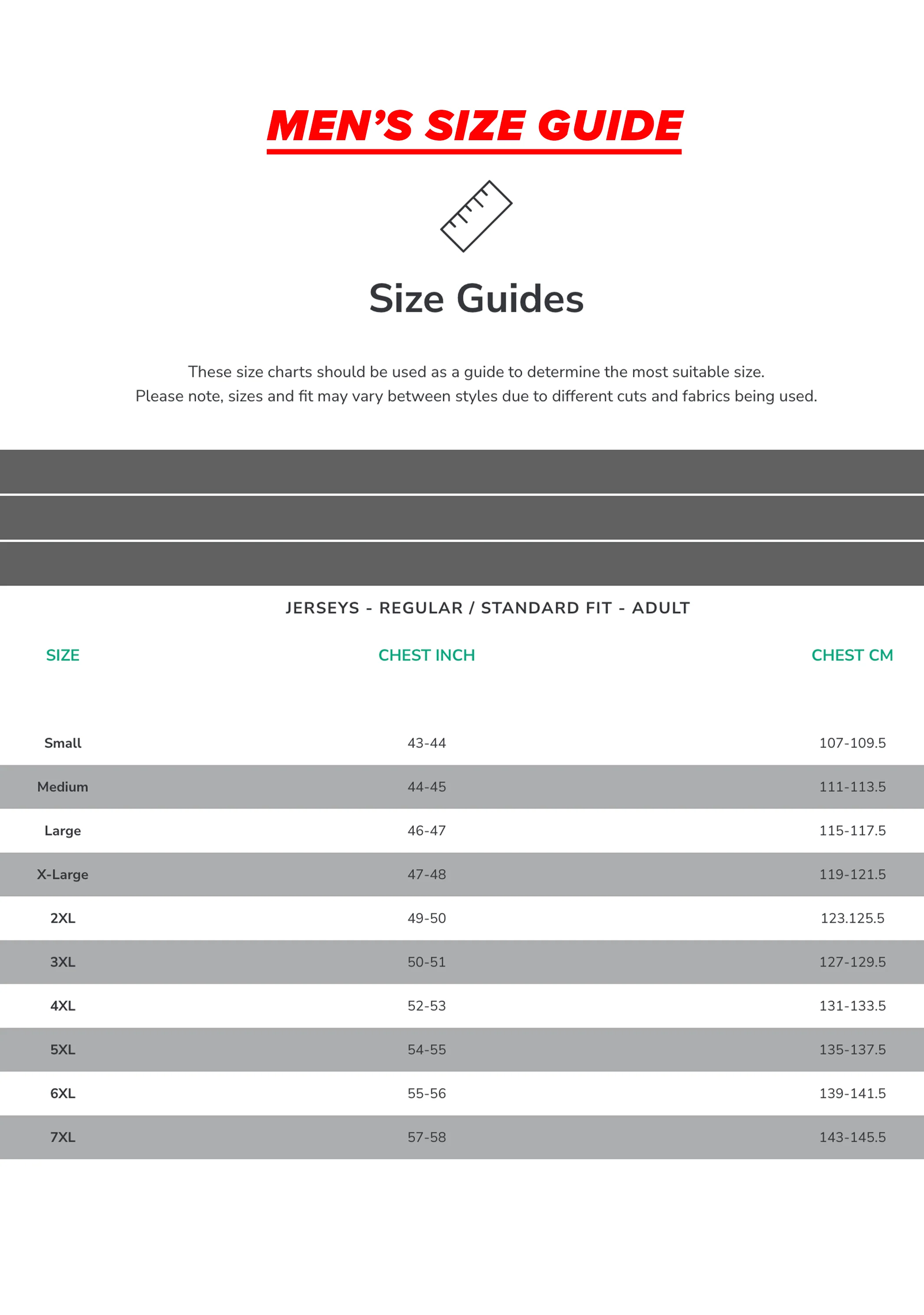 MEN'S SIZE GUIDE

Size Guides

These size charts should be used as a guide to determine the most suitable size. Please note, sizes and fit may vary between styles due to different cuts and fabrics being used.

JERSEYS - REGULAR / STANDARD FIT - ADULT

| SIZE | CHEST INCH | CHEST CM |
|---|---|---|
| Small | 43-44 | 107-109.5 |
| Medium | 44-45 | 111-113.5 |
| Large | 46-47 | 115-117.5 |
| X-Large | 47-48 | 119-121.5 |
| 2XL | 49-50 | 123.125.5 |
| 3XL | 50-51 | 127-129.5 |
| 4XL | 52-53 | 131-133.5 |
| 5XL | 54-55 | 135-137.5 |
| 6XL | 55-56 | 139-141.5 |
| 7XL | 57-58 | 143-145.5 |